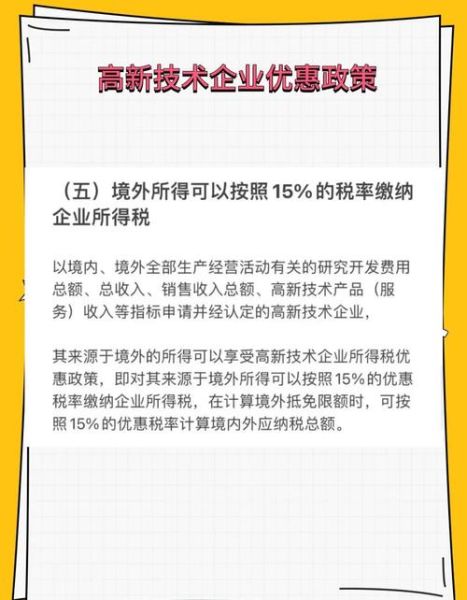 高新技术企业优惠政策

（五）境外所得可以按照 15% 的税率缴纳企业所得税

以境内、境外全部生产经营活动有关的研究开发费用总额、总收入、销售收入总额、高新技术产品（服务）收入等指标申请并经认定的高新技术企业，

其来源于境外的所得可以享受高新技术企业所得税优惠政策，即对其来源于境外所得可以按照 15% 的优惠税率缴纳企业所得税，在计算境外抵免限额时，可按照 15% 的优惠税率计算境内外应纳税总额。